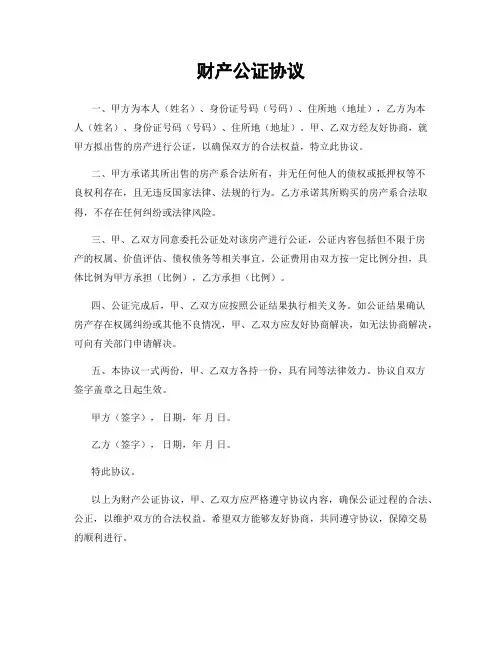 财产公证协议

一、甲方为本人（姓名）、身份证号码（号码）、住所地（地址），乙方为本人（姓名）、身份证号码（号码）、住所地（地址）。甲、乙双方经友好协商，就甲方拟出售的房产进行公证，以确保双方的合法权益，特立此协议。

二、甲方承诺其所出售的房产系合法所有，并无任何他人的债权或抵押权等不良权利存在，且无违反国家法律、法规的行为。乙方承诺其所购买的房产系合法取得，不存在任何纠纷或法律风险。

三、甲、乙双方同意委托公证处对该房产进行公证，公证内容包括但不限于房产的权属、价值评估、债权债务等相关事宜。公证费用由双方按一定比例分担，具体比例为甲方承担（比例），乙方承担（比例）。

四、公证完成后，甲、乙双方应按照公证结果执行相关义务。如公证结果确认房产存在权属纠纷或其他不良情况，甲、乙双方应友好协商解决，如无法协商解决，可向有关部门申请解决。

五、本协议一式两份，甲、乙双方各持一份，具有同等法律效力。协议自双方签字盖章之日起生效。

甲方（签字），日期，年 月 日。

乙方（签字），日期，年 月 日。

特此协议。

以上为财产公证协议，甲、乙双方应严格遵守协议内容，确保公证过程的合法、公正，以维护双方的合法权益。希望双方能够友好协商，共同遵守协议，保障交易的顺利进行。